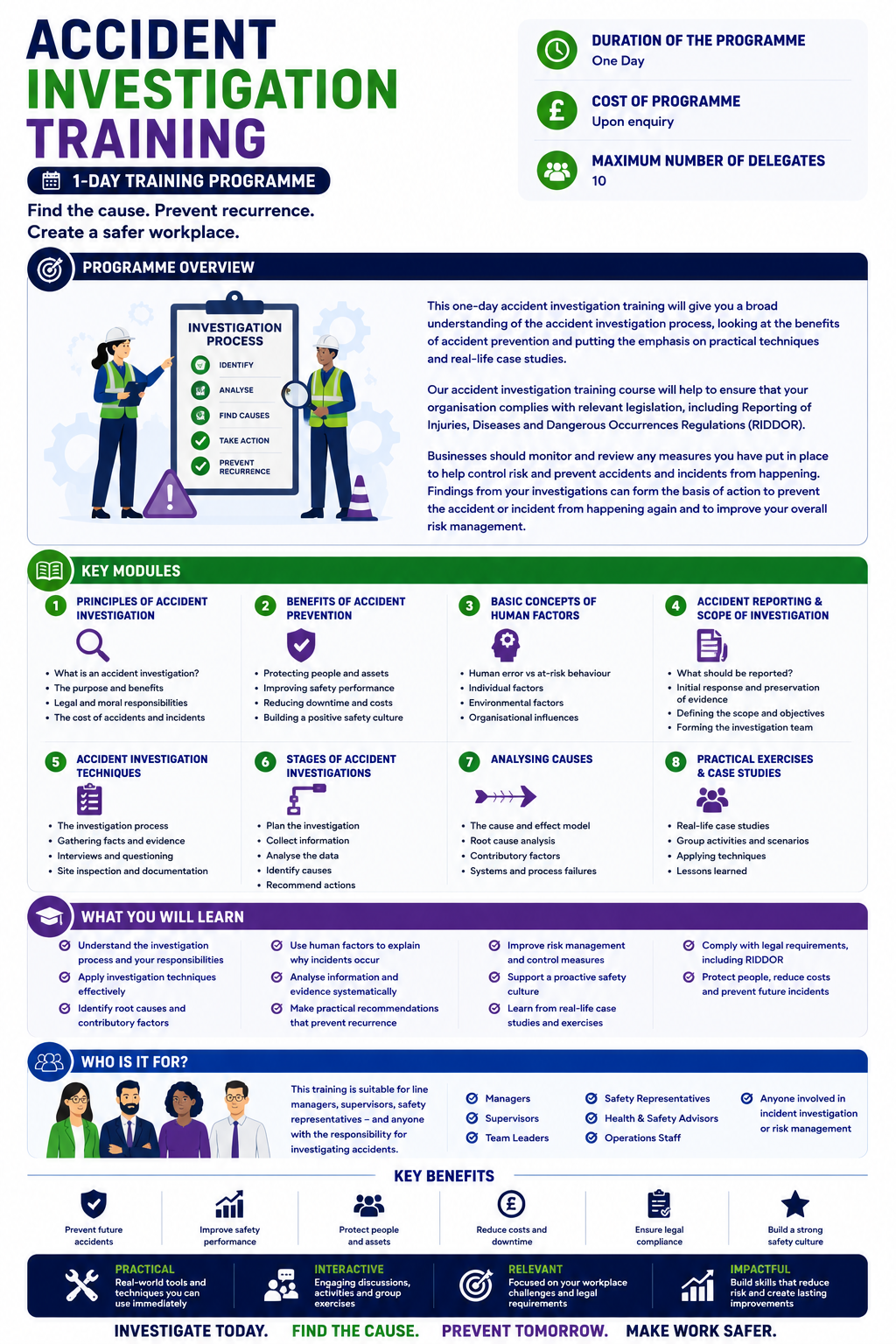 ACCIDENT INVESTIGATION TRAINING

1-DAY TRAINING PROGRAMME

Find the cause. Prevent recurrence. Create a safer workplace.

DURATION OF THE PROGRAMME
One Day

COST OF PROGRAMME
Upon enquiry

MAXIMUM NUMBER OF DELEGATES
10

PROGRAMME OVERVIEW

INVESTIGATION PROCESS
IDENTIFY
ANALYSE
FIND CAUSES
TAKE ACTION
PREVENT RECURRENCE

This one-day accident investigation training will give you a broad understanding of the accident investigation process, looking at the benefits of accident prevention and putting the emphasis on practical techniques and real-life case studies.

Our accident investigation training course will help to ensure that your organisation complies with relevant legislation, including Reporting of Injuries, Diseases and Dangerous Occurrences Regulations (RIDDOR).

Businesses should monitor and review any measures you have put in place to help control risk and prevent accidents and incidents from happening. Findings from your investigations can form the basis of action to prevent the accident or incident from happening again and to improve your overall risk management.

KEY MODULES

1 PRINCIPLES OF ACCIDENT INVESTIGATION
• What is an accident investigation?
• The purpose and benefits
• Legal and moral responsibilities
• The cost of accidents and incidents

2 BENEFITS OF ACCIDENT PREVENTION
• Protecting people and assets
• Improving safety performance
• Reducing downtime and costs
• Building a positive safety culture

3 BASIC CONCEPTS OF HUMAN FACTORS
• Human error vs at-risk behaviour
• Individual factors
• Environmental factors
• Organisational influences

4 ACCIDENT REPORTING & SCOPE OF INVESTIGATION
• What should be reported?
• Initial response and preservation of evidence
• Defining the scope and objectives
• Forming the investigation team

5 ACCIDENT INVESTIGATION TECHNIQUES
• The investigation process
• Gathering facts and evidence
• Interviews and questioning
• Site inspection and documentation

6 STAGES OF ACCIDENT INVESTIGATIONS
• Plan the investigation
• Collect information
• Analyse the data
• Identify causes
• Recommend actions

7 ANALYSING CAUSES
• The cause and effect model
• Root cause analysis
• Contributory factors
• Systems and process failures

8 PRACTICAL EXERCISES & CASE STUDIES
• Real-life case studies
• Group activities and scenarios
• Applying techniques
• Lessons learned

WHAT YOU WILL LEARN

Understand the investigation process and your responsibilities
Apply investigation techniques effectively
Identify root causes and contributory factors
Use human factors to explain why incidents occur
Analyse information and evidence systematically
Make practical recommendations that prevent recurrence
Improve risk management and control measures
Support a proactive safety culture
Learn from real-life case studies and exercises
Comply with legal requirements, including RIDDOR
Protect people, reduce costs and prevent future incidents

WHO IS IT FOR?

This training is suitable for line managers, supervisors, safety representatives – and anyone with the responsibility for investigating accidents.

Managers
Supervisors
Team Leaders
Safety Representatives
Health & Safety Advisors
Operations Staff
Anyone involved in incident investigation or risk management

KEY BENEFITS

Prevent future accidents
Improve safety performance
Protect people and assets
Reduce costs and downtime
Ensure legal compliance
Build a strong safety culture

PRACTICAL
Real-world tools and techniques you can use immediately

INTERACTIVE
Engaging discussions, activities and group exercises

RELEVANT
Focused on your workplace challenges and legal requirements

IMPACTFUL
Build skills that reduce risk and create lasting improvements

INVESTIGATE TODAY. FIND THE CAUSE. PREVENT TOMORROW. MAKE WORK SAFER.